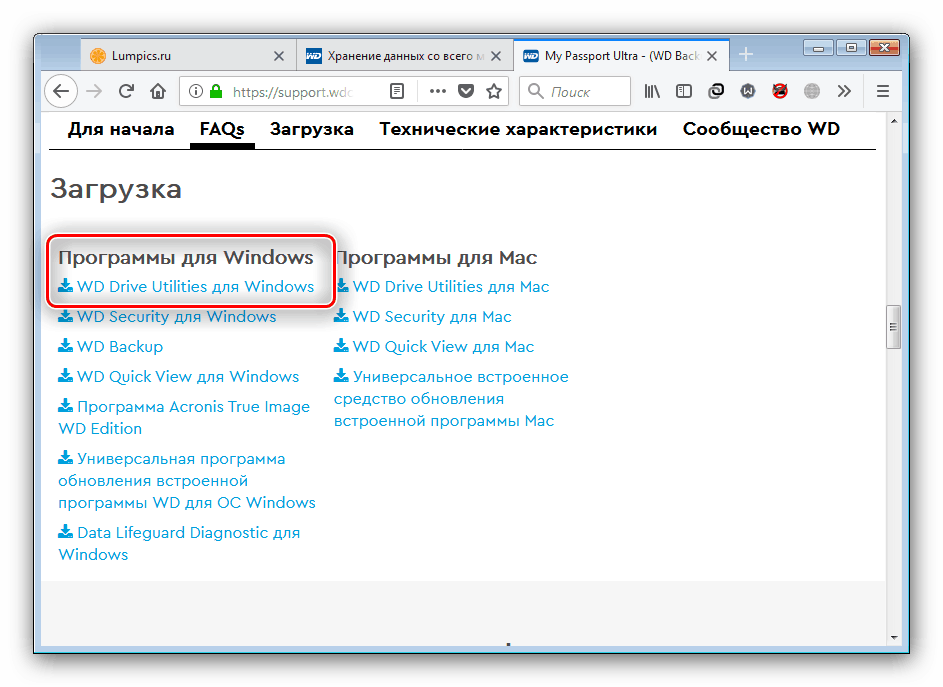 Lumpics.ru
Хранение данных со всего м
My Passport Ultra - (WD Back
https://support.wdc
Поиск

Для начала FAQs Загрузка Технические характеристики Сообщество WD

Загрузка

Программы для Windows
WD Drive Utilities для Windows
WD Security для Windows
WD Backup
WD Quick View для Windows
Программа Acronis True Image WD Edition
Универсальная программа обновления встроенной программы WD для ОС Windows
Data Lifeguard Diagnostic для Windows

Программы для Mac
WD Drive Utilities для Mac
WD Security для Mac
WD Quick View для Mac
Универсальное встроенное средство обновления встроенной программы Mac